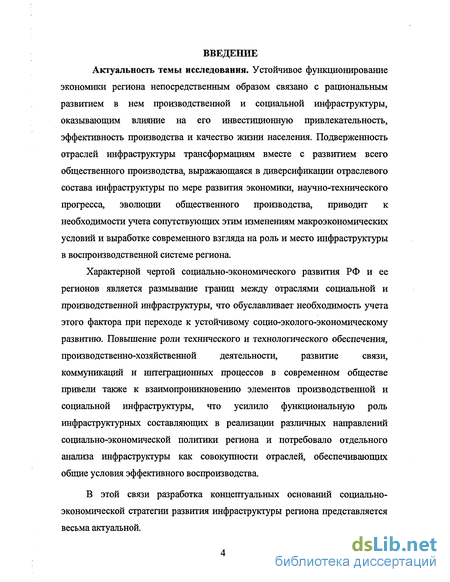 ВВЕДЕНИЕ

Актуальность темы исследования. Устойчивое функционирование экономики региона непосредственным образом связано с рациональным развитием в нем производственной и социальной инфраструктуры, оказывающим влияние на его инвестиционную привлекательность, эффективность производства и качество жизни населения. Подверженность отраслей инфраструктуры трансформациям вместе с развитием всего общественного производства, выражающаяся в диверсификации отраслевого состава инфраструктуры по мере развития экономики, научно-технического прогресса, эволюции общественного производства, приводит к необходимости учета сопутствующих этим изменениям макроэкономических условий и выработке современного взгляда на роль и место инфраструктуры в воспроизводственной системе региона.

Характерной чертой социально-экономического развития РФ и ее регионов является размывание границ между отраслями социальной и производственной инфраструктуры, что обуславливает необходимость учета этого фактора при переходе к устойчивому социо-эколого-экономическому развитию. Повышение роли технического и технологического обеспечения, производственно-хозяйственной деятельности, развитие связи, коммуникаций и интеграционных процессов в современном обществе привели также к взаимопроникновению элементов производственной и социальной инфраструктуры, что усилило функциональную роль инфраструктурных составляющих в реализации различных направлений социально-экономической политики региона и потребовало отдельного анализа инфраструктуры как совокупности отраслей, обеспечивающих общие условия эффективного воспроизводства.

В этой связи разработка концептуальных оснований социально-экономической стратегии развития инфраструктуры региона представляется весьма актуальной.

4

dsLib.net
библиотека диссертаций